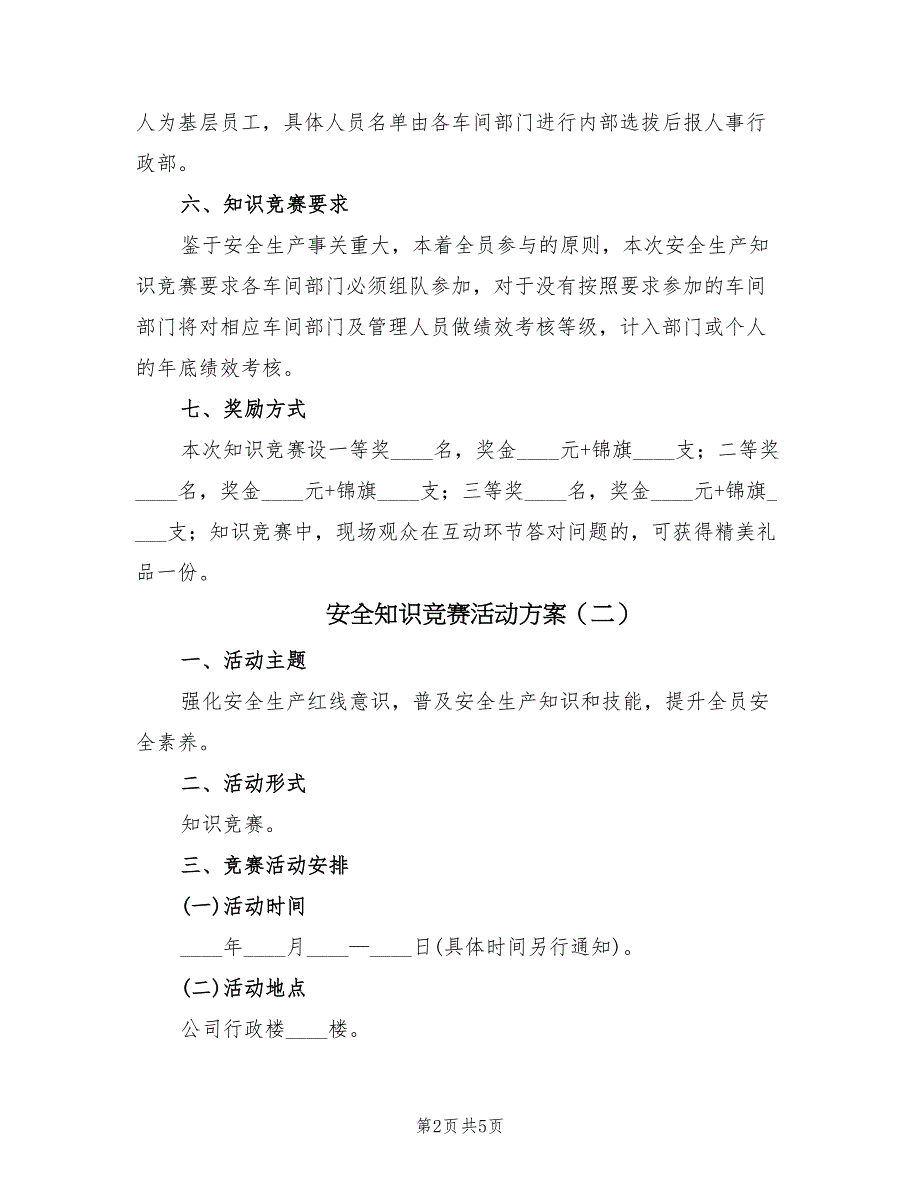 人为基层员工，具体人员名单由各车间部门进行内部选拔后报人事行政部。

六、知识竞赛要求

鉴于安全生产事关重大，本着全员参与的原则，本次安全生产知识竞赛要求各车间部门必须组队参加，对于没有按照要求参加的车间部门将对相应车间部门及管理人员做绩效考核等级，计入部门或个人的年底绩效考核。

七、奖励方式

本次知识竞赛设一等奖____名，奖金____元+锦旗____支；二等奖____名，奖金____元+锦旗____支；三等奖____名，奖金____元+锦旗____支；知识竞赛中，现场观众在互动环节答对问题的，可获得精美礼品一份。

安全知识竞赛活动方案（二）

一、活动主题

强化安全生产红线意识，普及安全生产知识和技能，提升全员安全素养。

二、活动形式

知识竞赛。

三、竞赛活动安排

(一)活动时间

____年____月____—____日(具体时间另行通知)。

(二)活动地点

公司行政楼____楼。

第2页 共5页